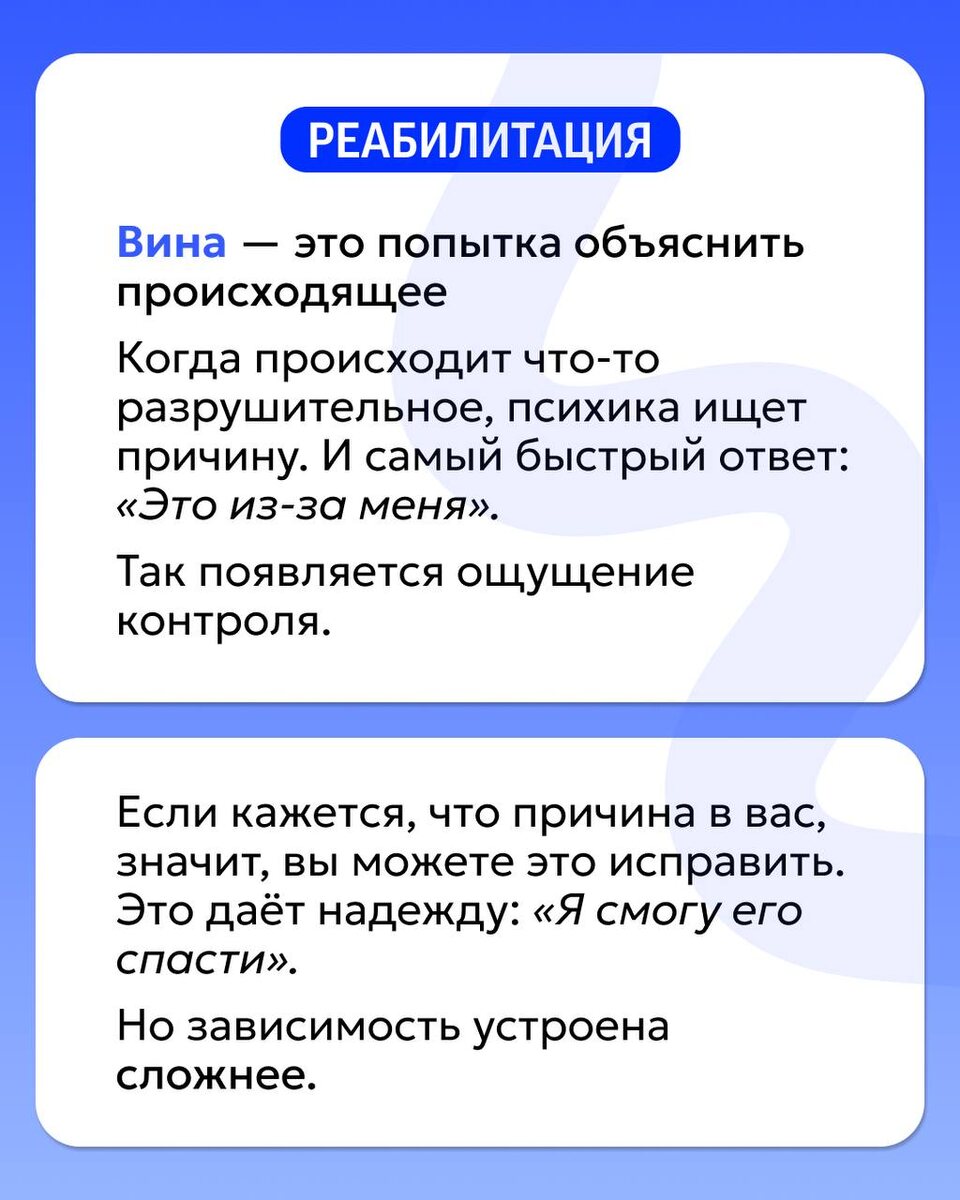 РЕАБИЛИТАЦИЯ

Вина — это попытка объяснить происходящее

Когда происходит что-то разрушительное, психика ищет причину. И самый быстрый ответ: «Это из-за меня».

Так появляется ощущение контроля.

Если кажется, что причина в вас, значит, вы можете это исправить. Это даёт надежду: «Я смогу его спасти».

Но зависимость устроена сложнее.